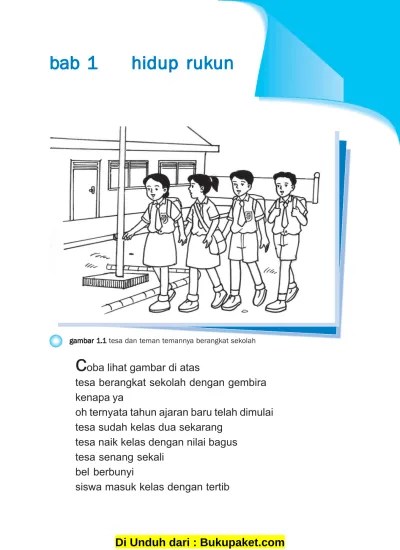 bab 1 hidup rukun

gambar 1.1 tesa dan teman temannya berangkat sekolah

Coba lihat gambar di atas
tesa berangkat sekolah dengan gembira
kenapa ya
oh ternyata tahun ajaran baru telah dimulai
tesa sudah kelas dua sekarang
tesa naik kelas dengan nilai bagus
tesa senang sekali
bel berbunyi
siswa masuk kelas dengan tertib

Di Unduh dari : Bukupaket.com